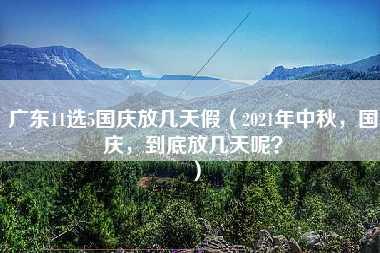 广东11选5国庆放几天假（2021年中秋，国庆，到底放几天呢？）